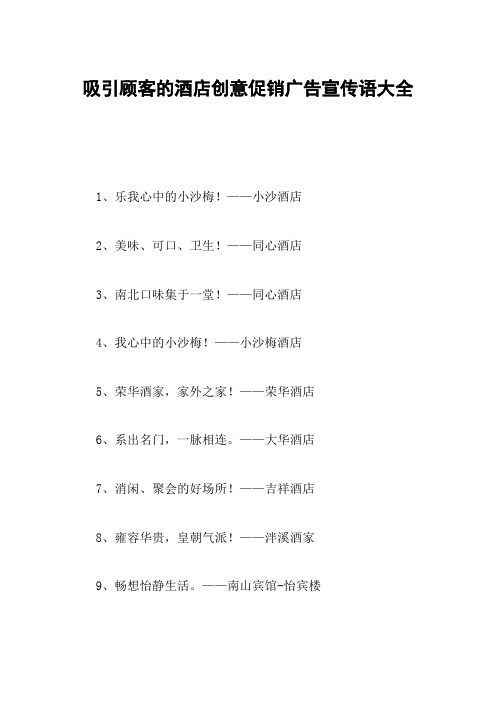 吸引顾客的酒店创意促销广告宣传语大全

1、乐我心中的小沙梅！——小沙酒店

2、美味、可口、卫生！——同心酒店

3、南北口味集于一堂！——同心酒店

4、我心中的小沙梅！——小沙梅酒店

5、荣华酒家，家外之家！——荣华酒店

6、系出名门，一脉相连。——大华酒店

7、消闲、聚会的好场所！——吉祥酒店

8、雍容华贵，皇朝气派！——泮溪酒家

9、畅想怡静生活。——南山宾馆-怡宾楼